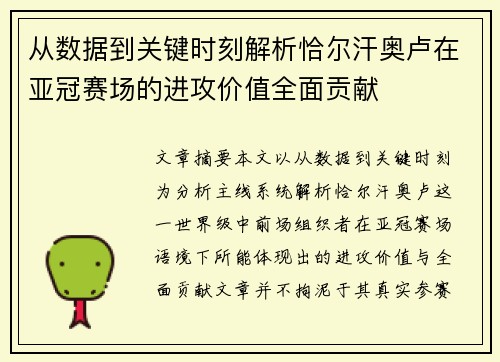 从数据到关键时刻解析恰尔汗奥卢在亚冠赛场的进攻价值全面贡献

文章摘要本文以从数据到关键时刻为分析主线系统解析恰尔汗奥卢这一世界级中前场组织者在亚冠赛场语境下所能体现出的进攻价值与全面贡献文章并不拘泥于其真实参赛